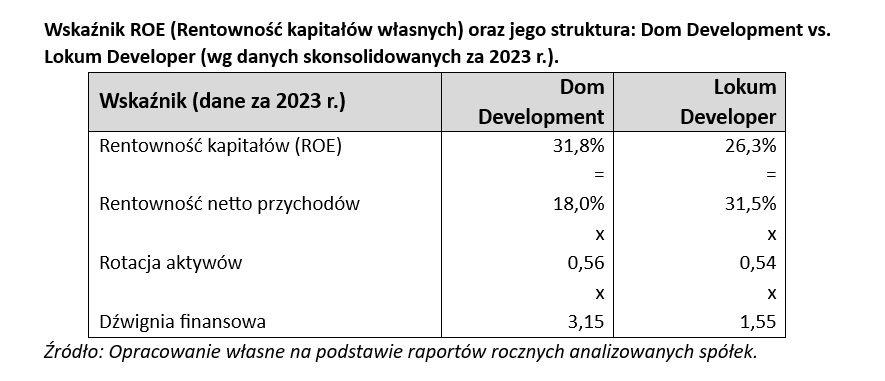 Wskaźnik ROE (Rentowność kapitałów własnych) oraz jego struktura: Dom Development vs. Lokum Developer (wg danych skonsolidowanych za 2023 r.).

| Wskaźnik (dane za 2023 r.) | Dom Development | Lokum Developer |
|---|---|---|
| Rentowność kapitałów (ROE) | 31,8% | 26,3% |
| | = | = |
| Rentowność netto przychodów | 18,0% | 31,5% |
| | x | x |
| Rotacja aktywów | 0,56 | 0,54 |
| | x | x |
| Dźwignia finansowa | 3,15 | 1,55 |

Źródło: Opracowanie własne na podstawie raportów rocznych analizowanych spółek.